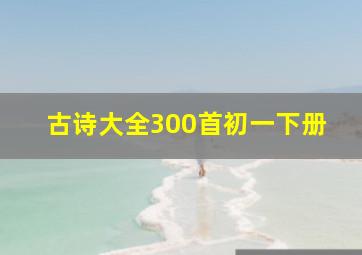 古诗大全300首初一下册